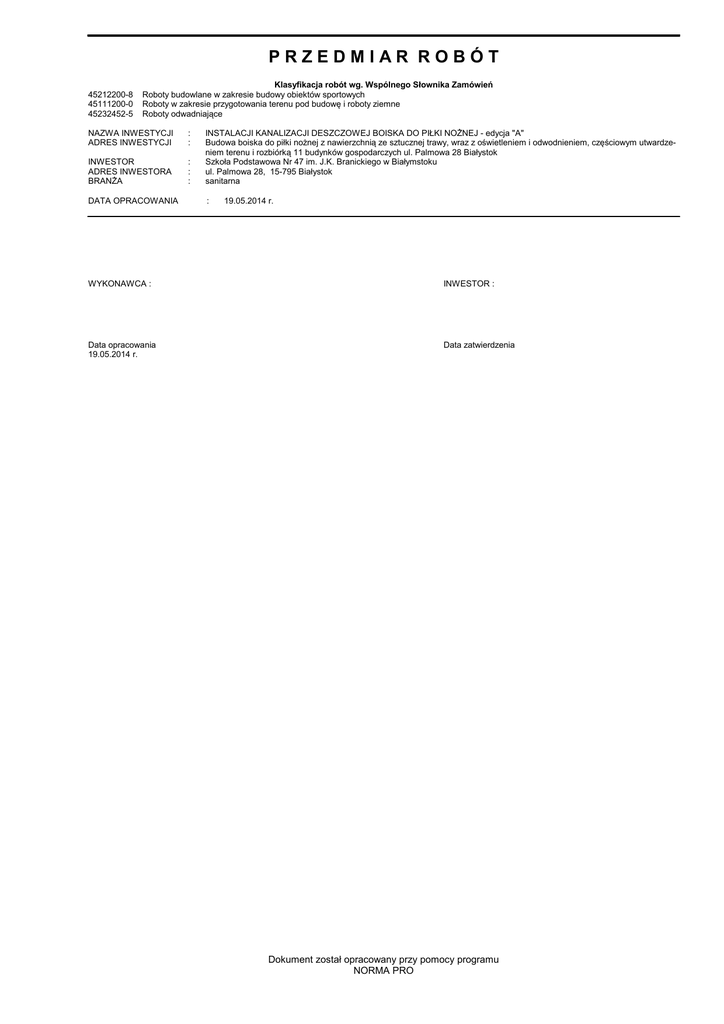 PRZEDMIAR ROBÓT

Klasyfikacja robót wg. Wspólnego Słownika Zamówień
45212200-8 Roboty budowlane w zakresie budowy obiektów sportowych
45111200-0 Roboty w zakresie przygotowania terenu pod budowę i roboty ziemne
45232452-5 Roboty odwadniające

NAZWA INWESTYCJI : INSTALACJI KANALIZACJI DESZCZOWEJ BOISKA DO PIŁKI NOŻNEJ - edycja "A"
ADRES INWESTYCJI : Budowa boiska do piłki nożnej z nawierzchnią ze sztucznej trawy, wraz z oświetleniem i odwodnieniem, częściowym utwardzeniem terenu i rozbiórką 11 budynków gospodarczych ul. Palmowa 28 Białystok
INWESTOR : Szkoła Podstawowa Nr 47 im. J.K. Branickiego w Białymstoku
ADRES INWESTORA : ul. Palmowa 28, 15-795 Białystok
BRANŻA : sanitarna

DATA OPRACOWANIA : 19.05.2014 r.

WYKONAWCA :

INWESTOR :

Data opracowania
19.05.2014 r.

Data zatwierdzenia

Dokument został opracowany przy pomocy programu
NORMA PRO